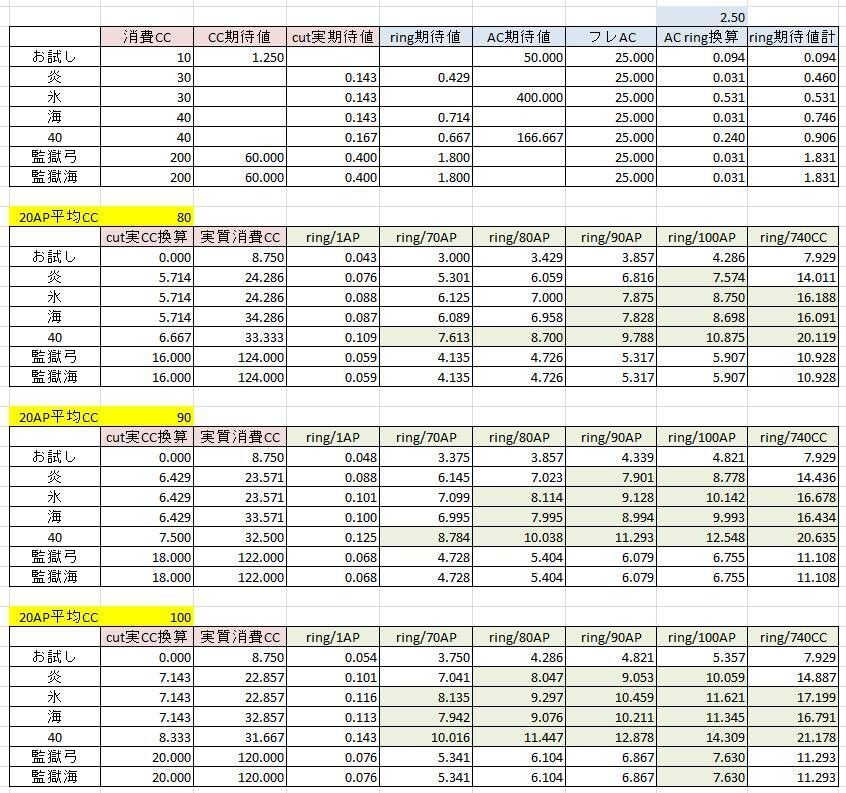 2.50

| | 消費CC | CC期待値 | cut実期待値 | ring期待値 | AC期待値 | フレAC | AC ring換算 | ring期待値計 |
|---|---|---|---|---|---|---|---|---|
| お試し | 10 | 1.250 | | | 50.000 | 25.000 | 0.094 | 0.094 |
| 炎 | 30 | | 0.143 | 0.429 | | 25.000 | 0.031 | 0.460 |
| 氷 | 30 | | 0.143 | | 400.000 | 25.000 | 0.531 | 0.531 |
| 海 | 40 | | 0.143 | 0.714 | | 25.000 | 0.031 | 0.746 |
| 40 | 40 | | 0.167 | 0.667 | 166.667 | 25.000 | 0.240 | 0.906 |
| 監獄弓 | 200 | 60.000 | 0.400 | 1.800 | | 25.000 | 0.031 | 1.831 |
| 監獄海 | 200 | 60.000 | 0.400 | 1.800 | | 25.000 | 0.031 | 1.831 |

20AP平均CC 80

| | cut実CC換算 | 実質消費CC | ring/1AP | ring/70AP | ring/80AP | ring/90AP | ring/100AP | ring/740CC |
|---|---|---|---|---|---|---|---|---|
| お試し | 0.000 | 8.750 | 0.043 | 3.000 | 3.429 | 3.857 | 4.286 | 7.929 |
| 炎 | 5.714 | 24.286 | 0.076 | 5.301 | 6.059 | 6.816 | 7.574 | 14.011 |
| 氷 | 5.714 | 24.286 | 0.088 | 6.125 | 7.000 | 7.875 | 8.750 | 16.188 |
| 海 | 5.714 | 34.286 | 0.087 | 6.089 | 6.958 | 7.828 | 8.698 | 16.091 |
| 40 | 6.667 | 33.333 | 0.109 | 7.613 | 8.700 | 9.788 | 10.875 | 20.119 |
| 監獄弓 | 16.000 | 124.000 | 0.059 | 4.135 | 4.726 | 5.317 | 5.907 | 10.928 |
| 監獄海 | 16.000 | 124.000 | 0.059 | 4.135 | 4.726 | 5.317 | 5.907 | 10.928 |

20AP平均CC 90

| | cut実CC換算 | 実質消費CC | ring/1AP | ring/70AP | ring/80AP | ring/90AP | ring/100AP | ring/740CC |
|---|---|---|---|---|---|---|---|---|
| お試し | 0.000 | 8.750 | 0.048 | 3.375 | 3.857 | 4.339 | 4.821 | 7.929 |
| 炎 | 6.429 | 23.571 | 0.088 | 6.145 | 7.023 | 7.901 | 8.778 | 14.436 |
| 氷 | 6.429 | 23.571 | 0.101 | 7.099 | 8.114 | 9.128 | 10.142 | 16.678 |
| 海 | 6.429 | 33.571 | 0.100 | 6.995 | 7.995 | 8.994 | 9.993 | 16.434 |
| 40 | 7.500 | 32.500 | 0.125 | 8.784 | 10.038 | 11.293 | 12.548 | 20.635 |
| 監獄弓 | 18.000 | 122.000 | 0.068 | 4.728 | 5.404 | 6.079 | 6.755 | 11.108 |
| 監獄海 | 18.000 | 122.000 | 0.068 | 4.728 | 5.404 | 6.079 | 6.755 | 11.108 |

20AP平均CC 100

| | cut実CC換算 | 実質消費CC | ring/1AP | ring/70AP | ring/80AP | ring/90AP | ring/100AP | ring/740CC |
|---|---|---|---|---|---|---|---|---|
| お試し | 0.000 | 8.750 | 0.054 | 3.750 | 4.286 | 4.821 | 5.357 | 7.929 |
| 炎 | 7.143 | 22.857 | 0.101 | 7.041 | 8.047 | 9.053 | 10.059 | 14.887 |
| 氷 | 7.143 | 22.857 | 0.116 | 8.135 | 9.297 | 10.459 | 11.621 | 17.199 |
| 海 | 7.143 | 32.857 | 0.113 | 7.942 | 9.076 | 10.211 | 11.345 | 16.791 |
| 40 | 8.333 | 31.667 | 0.143 | 10.016 | 11.447 | 12.878 | 14.309 | 21.178 |
| 監獄弓 | 20.000 | 120.000 | 0.076 | 5.341 | 6.104 | 6.867 | 7.630 | 11.293 |
| 監獄海 | 20.000 | 120.000 | 0.076 | 5.341 | 6.104 | 6.867 | 7.630 | 11.293 |